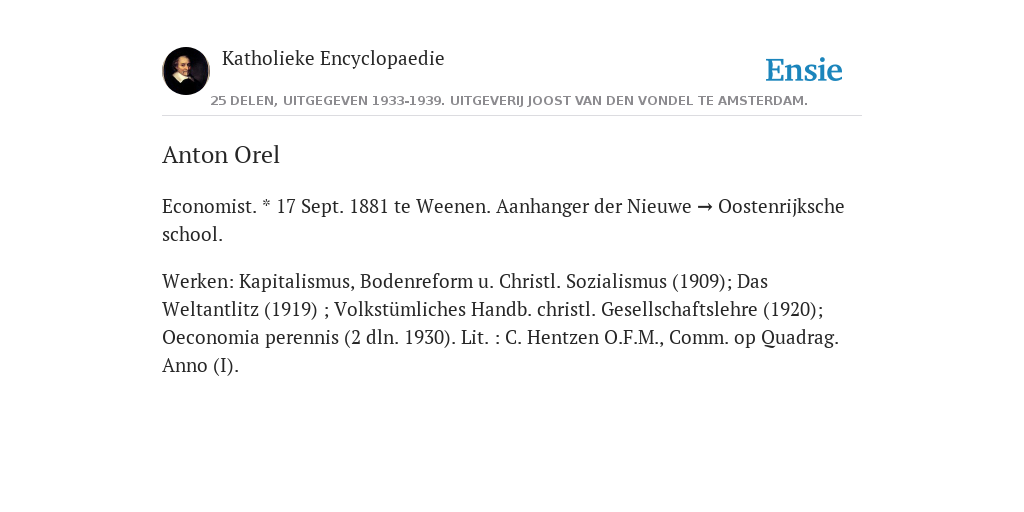 Katholieke Encyclopaedie

Ensie

25 DELEN, UITGEGEVEN 1933-1939. UITGEVERIJ JOOST VAN DEN VONDEL TE AMSTERDAM.

Anton Orel

Economist. * 17 Sept. 1881 te Weenen. Aanhanger der Nieuwe → Oostenrijksche school.

Werken: Kapitalismus, Bodenreform u. Christl. Sozialismus (1909); Das Weltantlitz (1919) ; Volkstümliches Handb. christl. Gesellschaftslehre (1920); Oeconomia perennis (2 dln. 1930). Lit. : C. Hentzen O.F.M., Comm. op Quadrag. Anno (I).